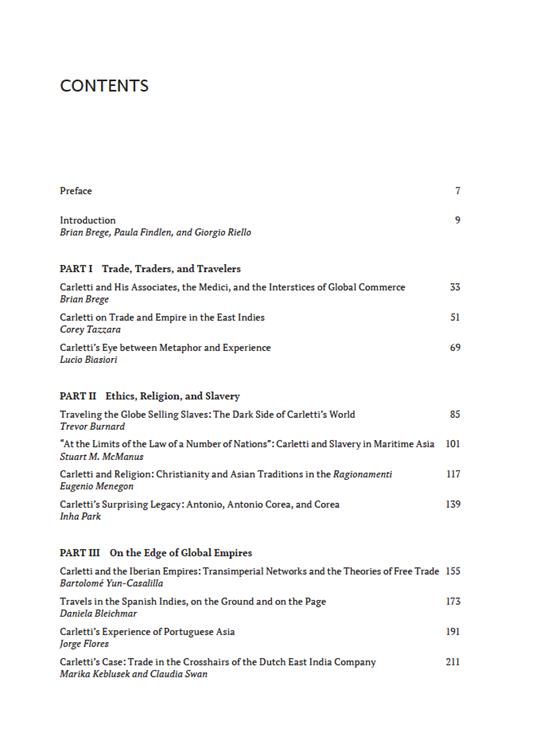 CONTENTS

Preface 7

Introduction 9
Brian Brege, Paula Findlen, and Giorgio Riello

PART I Trade, Traders, and Travelers

Carletti and His Associates, the Medici, and the Interstices of Global Commerce 33
Brian Brege

Carletti on Trade and Empire in the East Indies 51
Corey Tazzara

Carletti's Eye between Metaphor and Experience 69
Lucio Biasiori

PART II Ethics, Religion, and Slavery

Traveling the Globe Selling Slaves: The Dark Side of Carletti's World 85
Trevor Burnard

"At the Limits of the Law of a Number of Nations": Carletti and Slavery in Maritime Asia 101
Stuart M. McManus

Carletti and Religion: Christianity and Asian Traditions in the Ragionamenti 117
Eugenio Menegon

Carletti's Surprising Legacy: Antonio, Antonio Corea, and Corea 139
Inha Park

PART III On the Edge of Global Empires

Carletti and the Iberian Empires: Transimperial Networks and the Theories of Free Trade 155
Bartolomé Yun-Casalilla

Travels in the Spanish Indies, on the Ground and on the Page 173
Daniela Bleichmar

Carletti's Experience of Portuguese Asia 191
Jorge Flores

Carletti's Case: Trade in the Crosshairs of the Dutch East India Company 211
Marika Keblusek and Claudia Swan